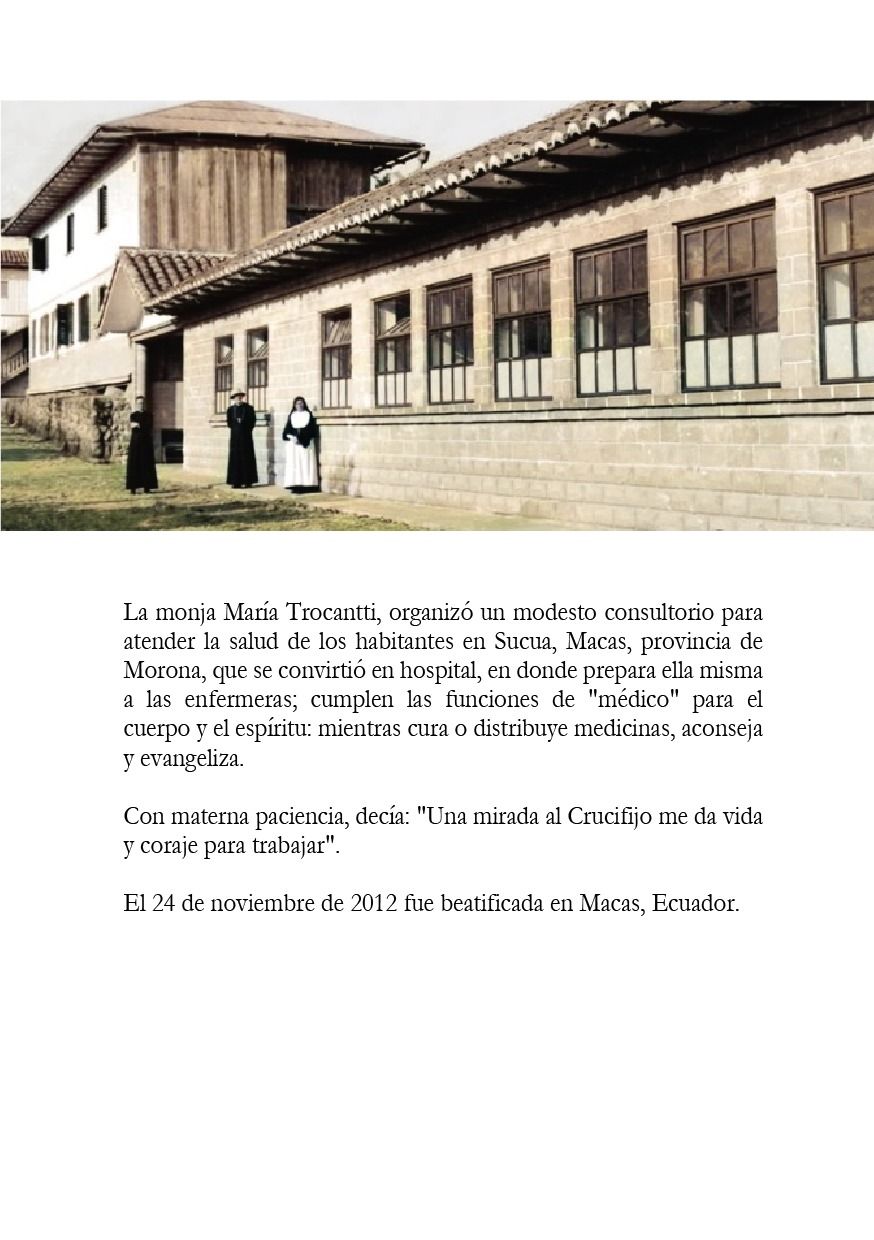 La monja María Trocantti, organizó un modesto consultorio para atender la salud de los habitantes en Sucua, Macas, provincia de Morona, que se convirtió en hospital, en donde prepara ella misma a las enfermeras; cumplen las funciones de "médico" para el cuerpo y el espíritu: mientras cura o distribuye medicinas, aconseja y evangeliza.

Con materna paciencia, decía: "Una mirada al Crucifijo me da vida y coraje para trabajar".

El 24 de noviembre de 2012 fue beatificada en Macas, Ecuador.